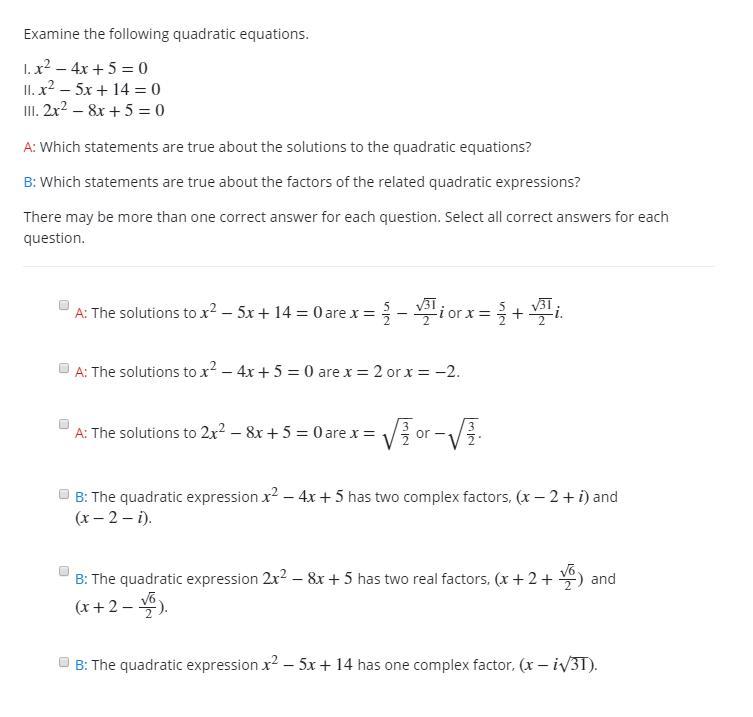 Examine the following quadratic equations.

I. $x^2 - 4x + 5 = 0$
II. $x^2 - 5x + 14 = 0$
III. $2x^2 - 8x + 5 = 0$

A: Which statements are true about the solutions to the quadratic equations?

B: Which statements are true about the factors of the related quadratic expressions?

There may be more than one correct answer for each question. Select all correct answers for each question.

A: The solutions to $x^2 - 5x + 14 = 0$ are $x = \frac{5}{2} - \frac{\sqrt{31}}{2}i$ or $x = \frac{5}{2} + \frac{\sqrt{31}}{2}i$.

A: The solutions to $x^2 - 4x + 5 = 0$ are $x = 2$ or $x = -2$.

A: The solutions to $2x^2 - 8x + 5 = 0$ are $x = \sqrt{\frac{3}{2}}$ or $-\sqrt{\frac{3}{2}}$.

B: The quadratic expression $x^2 - 4x + 5$ has two complex factors, $(x - 2 + i)$ and $(x - 2 - i)$.

B: The quadratic expression $2x^2 - 8x + 5$ has two real factors, $(x + 2 + \frac{\sqrt{6}}{2})$ and $(x + 2 - \frac{\sqrt{6}}{2})$.

B: The quadratic expression $x^2 - 5x + 14$ has one complex factor, $(x - i\sqrt{31})$.